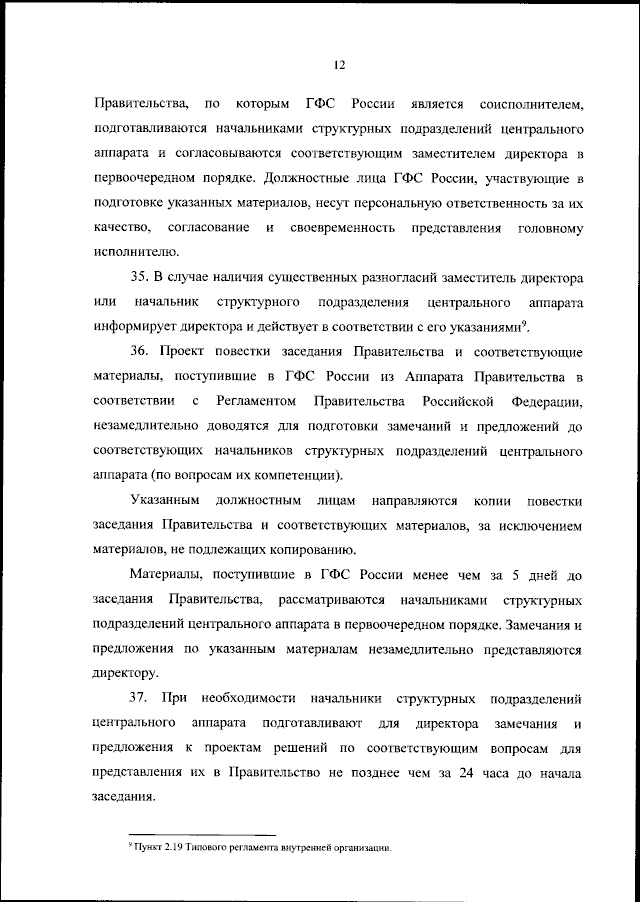 12

Правительства, по которым ГФС России является соисполнителем, подготавливаются начальниками структурных подразделений центрального аппарата и согласовываются соответствующим заместителем директора в первоочередном порядке. Должностные лица ГФС России, участвующие в подготовке указанных материалов, несут персональную ответственность за их качество, согласование и своевременность представления головному исполнителю.

35. В случае наличия существенных разногласий заместитель директора или начальник структурного подразделения центрального аппарата информирует директора и действует в соответствии с его указаниями$^9$.

36. Проект повестки заседания Правительства и соответствующие материалы, поступившие в ГФС России из Аппарата Правительства в соответствии с Регламентом Правительства Российской Федерации, незамедлительно доводятся для подготовки замечаний и предложений до соответствующих начальников структурных подразделений центрального аппарата (по вопросам их компетенции).

Указанным должностным лицам направляются копии повестки заседания Правительства и соответствующих материалов, за исключением материалов, не подлежащих копированию.

Материалы, поступившие в ГФС России менее чем за 5 дней до заседания Правительства, рассматриваются начальниками структурных подразделений центрального аппарата в первоочередном порядке. Замечания и предложения по указанным материалам незамедлительно представляются директору.

37. При необходимости начальники структурных подразделений центрального аппарата подготавливают для директора замечания и предложения к проектам решений по соответствующим вопросам для представления их в Правительство не позднее чем за 24 часа до начала заседания.

$^9$ Пункт 2.19 Типового регламента внутренней организации.